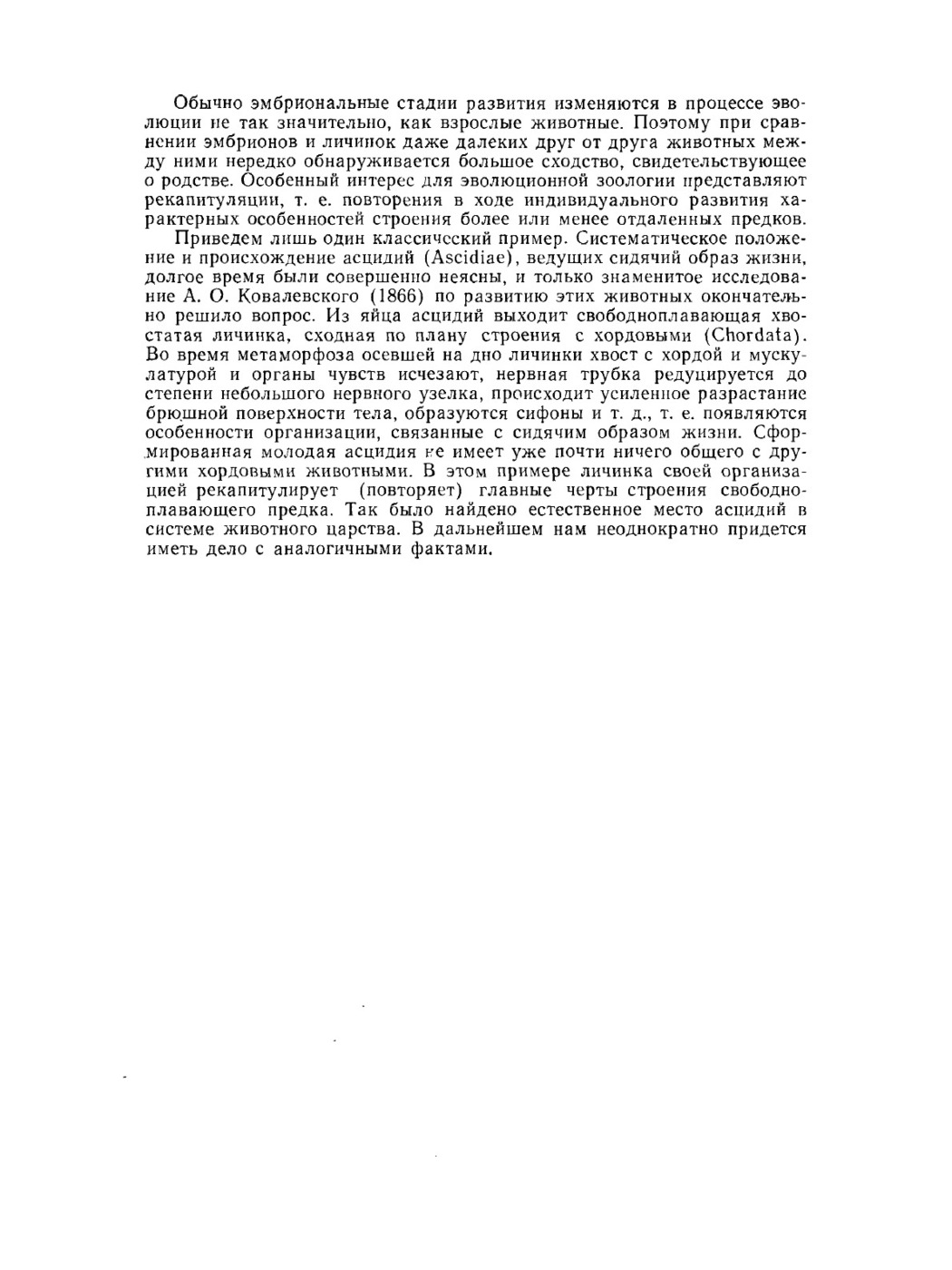 Обычно эмбриональные стадии развития изменяются в процессе эволюции не так значительно, как взрослые животные. Поэтому при сравнении эмбрионов и личинок даже далеких друг от друга животных между ними нередко обнаруживается большое сходство, свидетельствующее о родстве. Особенный интерес для эволюционной зоологии представляют рекапитуляции, т. е. повторения в ходе индивидуального развития характерных особенностей строения более или менее отдаленных предков.

Приведем лишь один классический пример. Систематическое положение и происхождение асцидий (Ascidiae), ведущих сидячий образ жизни, долгое время были совершенно неясны, и только знаменитое исследование А. О. Ковалевского (1866) по развитию этих животных окончательно решило вопрос. Из яйца асцидий выходит свободноплавающая хвостатая личинка, сходная по плану строения с хордовыми (Chordata). Во время метаморфоза осевшей на дно личинки хвост с хордой и мускулатурой и органы чувств исчезают, нервная трубка редуцируется до степени небольшого нервного узелка, происходит усиленное разрастание брюшной поверхности тела, образуются сифоны и т. д., т. е. появляются особенности организации, связанные с сидячим образом жизни. Сформированная молодая асцидия не имеет уже почти ничего общего с другими хордовыми животными. В этом примере личинка своей организацией рекапитулирует (повторяет) главные черты строения свободноплавающего предка. Так было найдено естественное место асцидий в системе животного царства. В дальнейшем нам неоднократно придется иметь дело с аналогичными фактами.